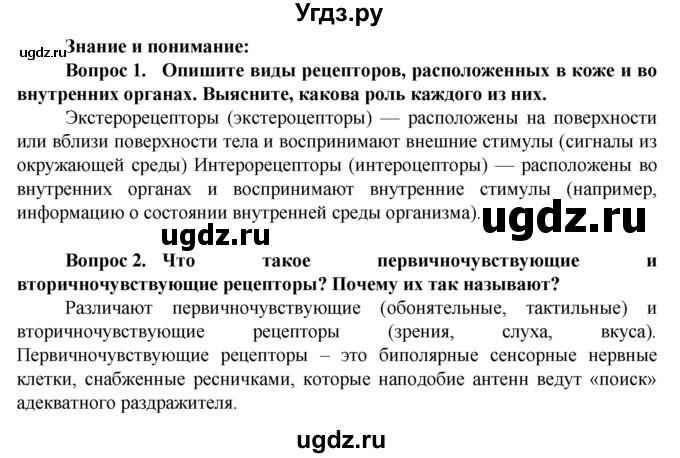 Угдз.ру

ugdz.ru

Знание и понимание:

Вопрос 1. Опишите виды рецепторов, расположенных в коже и во внутренних органах. Выясните, какова роль каждого из них.

Экстерорецепторы (экстероцепторы) — расположены на поверхности или вблизи поверхности тела и воспринимают внешние стимулы (сигналы из окружающей среды) Интерорецепторы (интероцепторы) — расположены во внутренних органах и воспринимают внутренние стимулы (например, информацию о состоянии внутренней среды организма).

ugdz.ru

ugdz.ru

Вопрос 2. Что такое первичночувствующие и вторичночувствующие рецепторы? Почему их так называют?

Различают первичночувствующие (обонятельные, тактильные) и вторичночувствующие рецепторы (зрения, слуха, вкуса). Первичночувствующие рецепторы – это биполярные сенсорные нервные клетки, снабженные ресничками, которые наподобие антенн ведут «поиск» адекватного раздражителя.

ugdz.ru